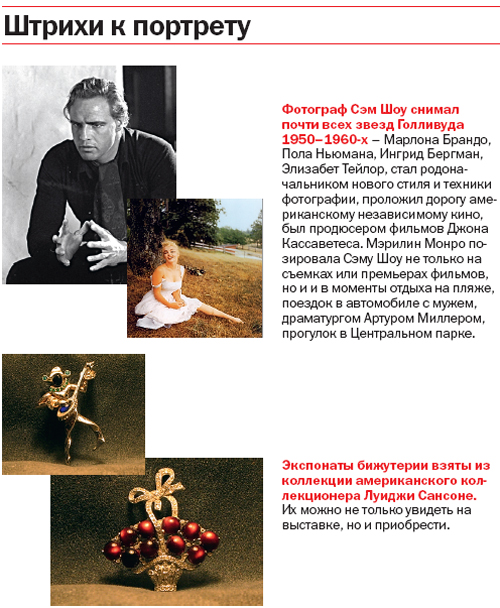 Штрихи к портрету

Фотограф Сэм Шоу снимал почти всех звезд Голливуда 1950–1960-х – Марлона Брандо, Пола Ньюмана, Ингрид Бергман, Элизабет Тейлор, стал родоначальником нового стиля и техники фотографии, проложил дорогу американскому независимому кино, был продюсером фильмов Джона Кассаветеса. Мэрилин Монро позировала Сэму Шоу не только на съемках или премьерах фильмов, но и и в моменты отдыха на пляже, поездок в автомобиле с мужем, драматургом Артуром Миллером, прогулок в Центральном парке.

Экспонаты бижутерии взяты из коллекции американского коллекционера Луиджи Сансоне. Их можно не только увидеть на выставке, но и приобрести.